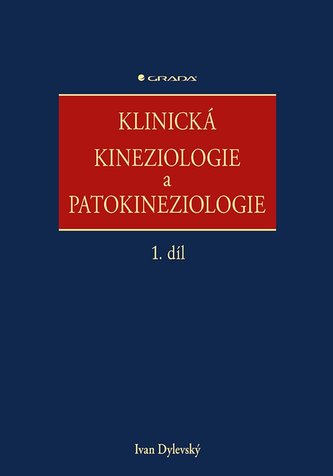 GRADA

KLINICKÁ
KINEZIOLOGIE
a
PATOKINEZIOLOGIE

1. díl

Ivan Dylevský